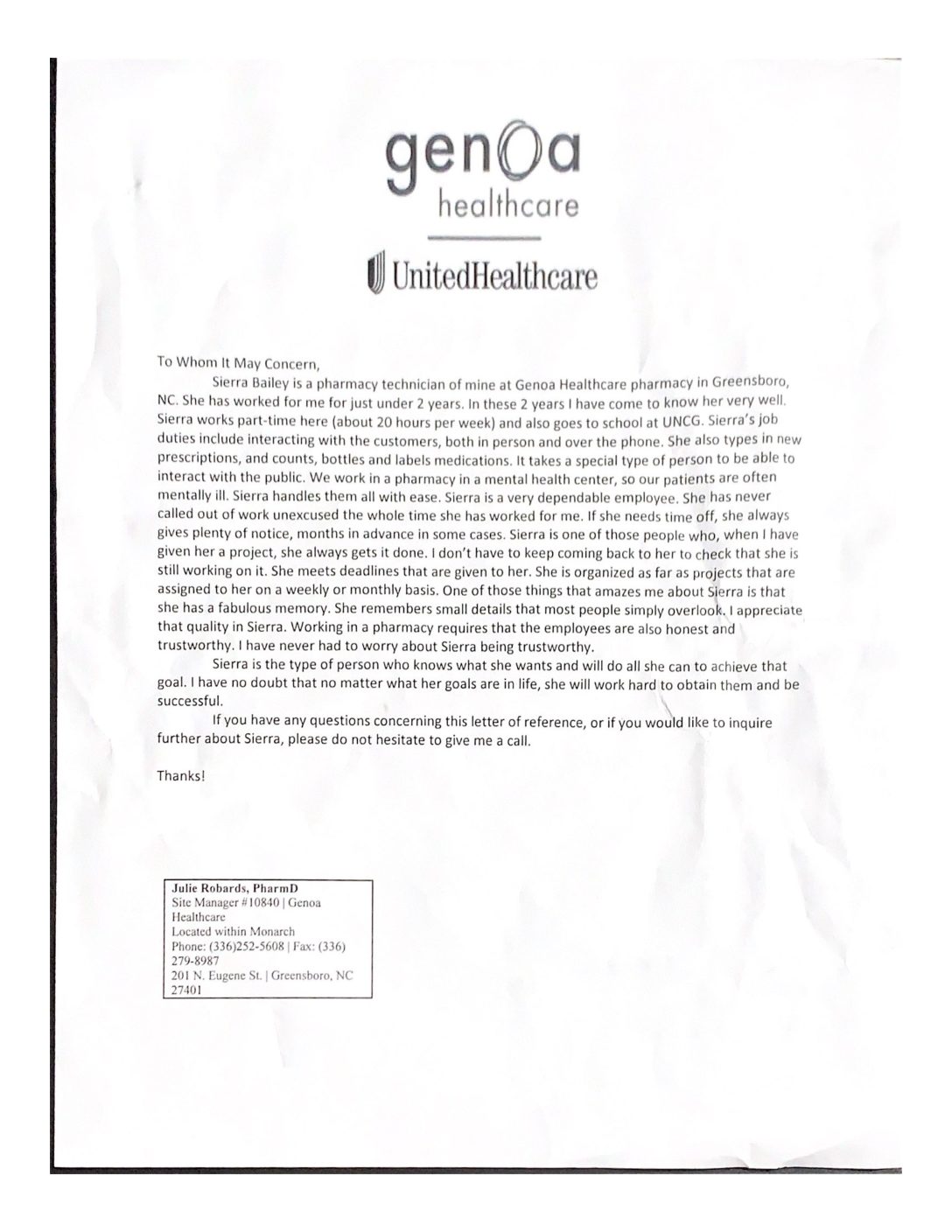 genoa
healthcare

UnitedHealthcare

To Whom It May Concern,

Sierra Bailey is a pharmacy technician of mine at Genoa Healthcare pharmacy in Greensboro, NC. She has worked for me for just under 2 years. In these 2 years I have come to know her very well. Sierra works part-time here (about 20 hours per week) and also goes to school at UNCG. Sierra's job duties include interacting with the customers, both in person and over the phone. She also types in new prescriptions, and counts, bottles and labels medications. It takes a special type of person to be able to interact with the public. We work in a pharmacy in a mental health center, so our patients are often mentally ill. Sierra handles them all with ease. Sierra is a very dependable employee. She has never called out of work unexcused the whole time she has worked for me. If she needs time off, she always gives plenty of notice, months in advance in some cases. Sierra is one of those people who, when I have given her a project, she always gets it done. I don't have to keep coming back to her to check that she is still working on it. She meets deadlines that are given to her. She is organized as far as projects that are assigned to her on a weekly or monthly basis. One of those things that amazes me about Sierra is that she has a fabulous memory. She remembers small details that most people simply overlook. I appreciate that quality in Sierra. Working in a pharmacy requires that the employees are also honest and trustworthy. I have never had to worry about Sierra being trustworthy.

Sierra is the type of person who knows what she wants and will do all she can to achieve that goal. I have no doubt that no matter what her goals are in life, she will work hard to obtain them and be successful.

If you have any questions concerning this letter of reference, or if you would like to inquire further about Sierra, please do not hesitate to give me a call.

Thanks!

Julie Robards, PharmD
Site Manager #10840 | Genoa Healthcare
Located within Monarch
Phone: (336)252-5608 | Fax: (336) 279-8987
201 N. Eugene St. | Greensboro, NC 27401